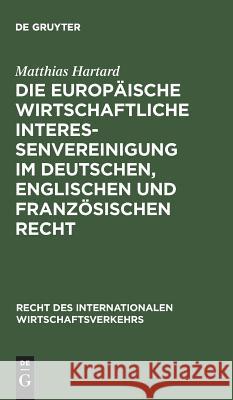 DE GRUYTER

Matthias Hartard

DIE EUROPÄISCHE WIRTSCHAFTLICHE INTERESSENVEREINIGUNG IM DEUTSCHEN, ENGLISCHEN UND FRANZÖSISCHEN RECHT

RECHT DES INTERNATIONALEN WIRTSCHAFTSVERKEHRS

DE G

Kraina Książek